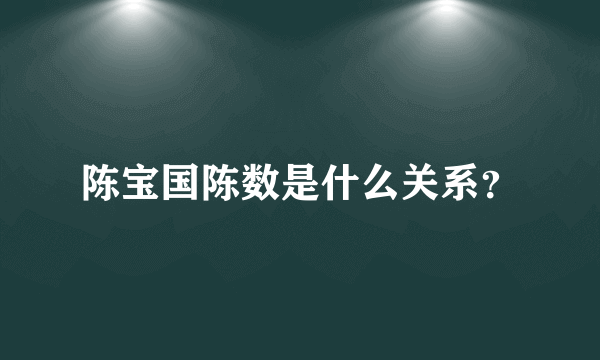 陈宝国陈数是什么关系?